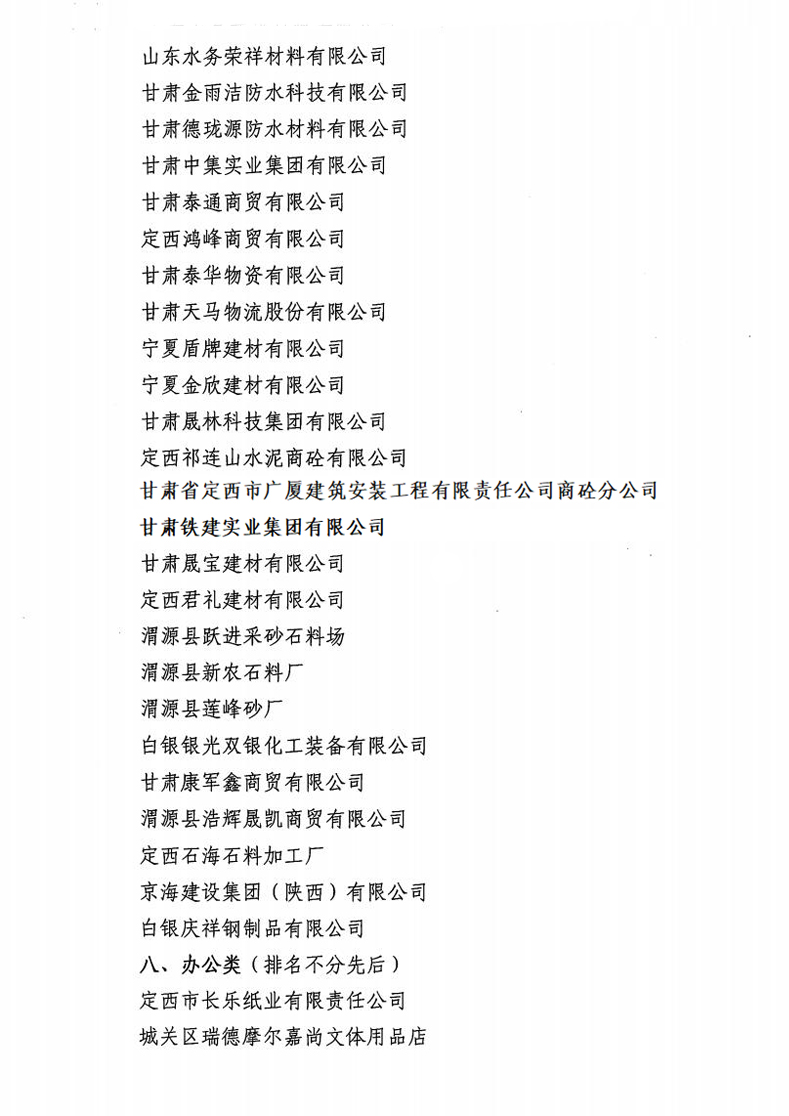 山东水务荣祥材料有限公司
甘肃金雨洁防水科技有限公司
甘肃德珑源防水材料有限公司
甘肃中集实业集团有限公司
甘肃泰通商贸有限公司
定西鸿峰商贸有限公司
甘肃泰华物资有限公司
甘肃天马物流股份有限公司
宁夏盾牌建材有限公司
宁夏金欣建材有限公司
甘肃晟林科技集团有限公司
定西祁连山水泥商砼有限公司
甘肃省定西市广厦建筑安装工程有限责任公司商砼分公司
甘肃铁建实业集团有限公司
甘肃晟宝建材有限公司
定西君礼建材有限公司
渭源县跃进采砂石料场
渭源县新农石料厂
渭源县莲峰砂厂
白银银光双银化工装备有限公司
甘肃康军鑫商贸有限公司
渭源县浩辉晟凯商贸有限公司
定西石海石料加工厂
京海建设集团（陕西）有限公司
白银庆祥钢制品有限公司
八、办公类（排名不分先后）
定西市长乐纸业有限责任公司
城关区瑞德摩尔嘉尚文体用品店